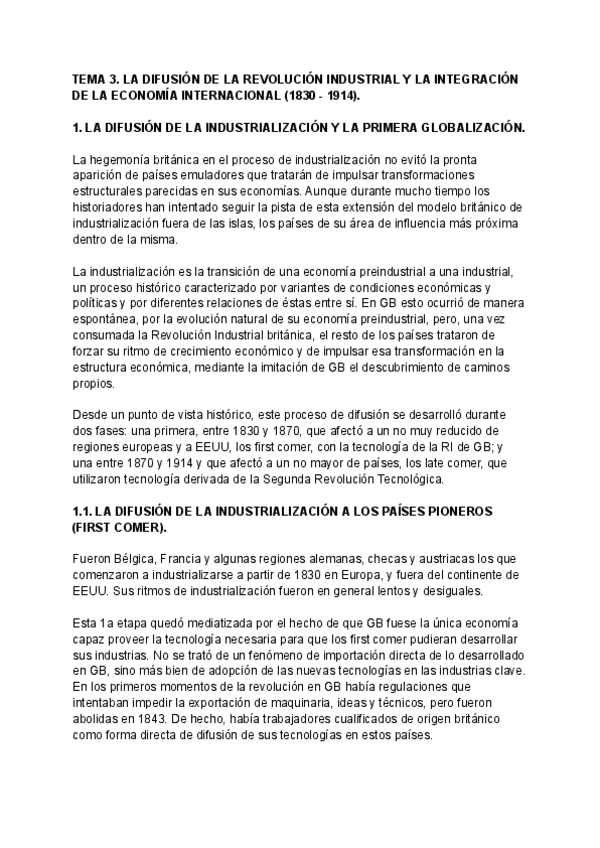 TEMA 3. LA DIFUSIÓN DE LA REVOLUCIÓN INDUSTRIAL Y LA INTEGRACIÓN DE LA ECONOMÍA INTERNACIONAL (1830 - 1914).

1. LA DIFUSIÓN DE LA INDUSTRIALIZACIÓN Y LA PRIMERA GLOBALIZACIÓN.

La hegemonía británica en el proceso de industrialización no evitó la pronta aparición de países emuladores que tratarán de impulsar transformaciones estructurales parecidas en sus economías. Aunque durante mucho tiempo los historiadores han intentado seguir la pista de esta extensión del modelo británico de industrialización fuera de las islas, los países de su área de influencia más próxima dentro de la misma.

La industrialización es la transición de una economía preindustrial a una industrial, un proceso histórico caracterizado por variantes de condiciones económicas y políticas y por diferentes relaciones de éstas entre sí. En GB esto ocurrió de manera espontánea, por la evolución natural de su economía preindustrial, pero, una vez consumada la Revolución Industrial británica, el resto de los países trataron de forzar su ritmo de crecimiento económico y de impulsar esa transformación en la estructura económica, mediante la imitación de GB el descubrimiento de caminos propios.

Desde un punto de vista histórico, este proceso de difusión se desarrolló durante dos fases: una primera, entre 1830 y 1870, que afectó a un no muy reducido de regiones europeas y a EEUU, los first comer, con la tecnología de la RI de GB; y una entre 1870 y 1914 y que afectó a un no mayor de países, los late comer, que utilizaron tecnología derivada de la Segunda Revolución Tecnológica.

1.1. LA DIFUSIÓN DE LA INDUSTRIALIZACIÓN A LOS PAÍSES PIONEROS (FIRST COMER).

Fueron Bélgica, Francia y algunas regiones alemanas, checas y austriacas los que comenzaron a industrializarse a partir de 1830 en Europa, y fuera del continente de EEUU. Sus ritmos de industrialización fueron en general lentos y desiguales.

Esta 1a etapa quedó mediatizada por el hecho de que GB fuese la única economía capaz proveer la tecnología necesaria para que los first comer pudieran desarrollar sus industrias. No se trató de un fenómeno de importación directa de lo desarrollado en GB, sino más bien de adopción de las nuevas tecnologías en las industrias clave. En los primeros momentos de la revolución en GB había regulaciones que intentaban impedir la exportación de maquinaria, ideas y técnicos, pero fueron abolidas en 1843. De hecho, había trabajadores cualificados de origen británico como forma directa de difusión de sus tecnologías en estos países.